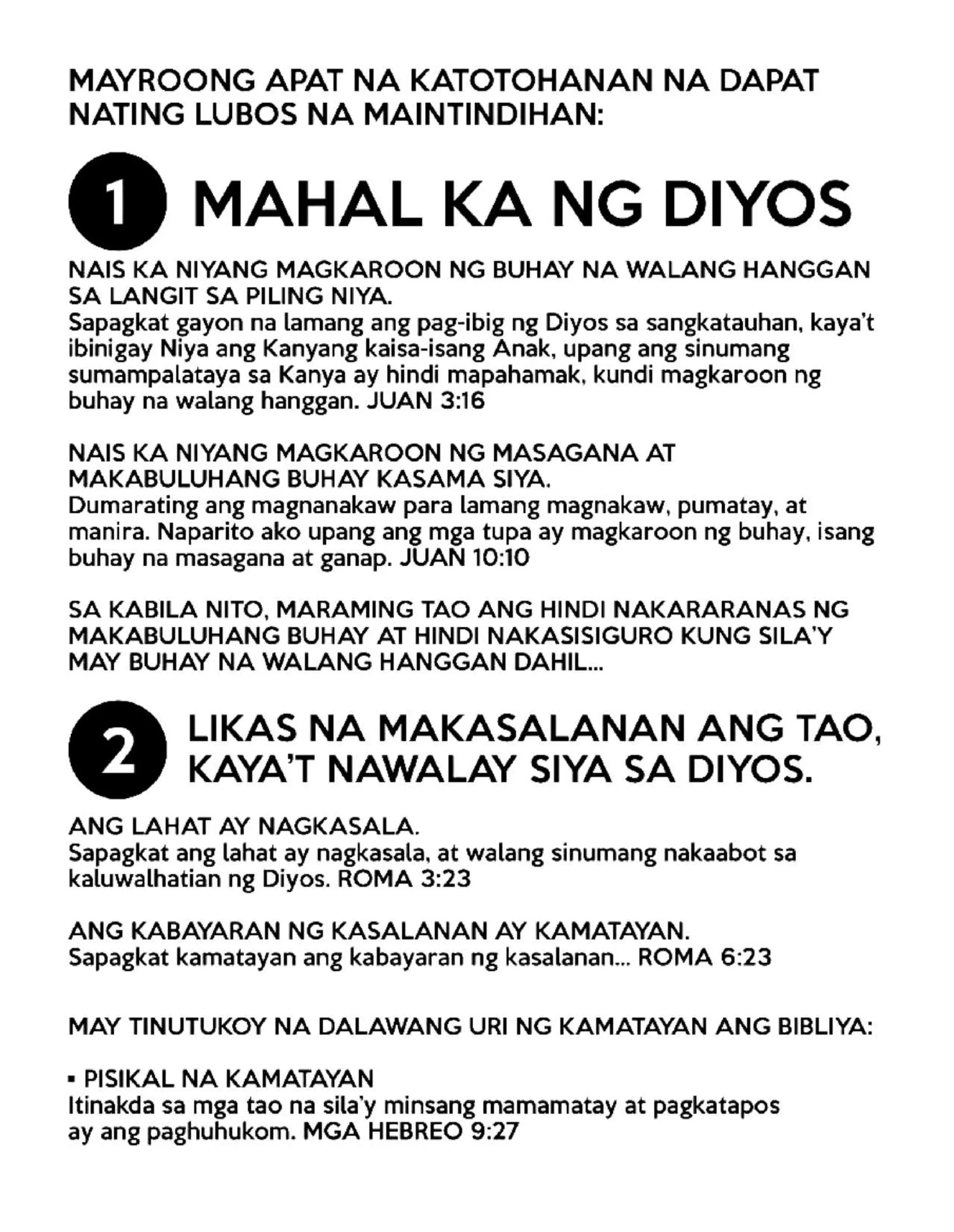 MAYROONG APAT NA KATOTOHANAN NA DAPAT NATING LUBOS NA MAINTINDIHAN:

1 MAHAL KA NG DIYOS

NAIS KA NIYANG MAGKAROON NG BUHAY NA WALANG HANGGAN SA LANGIT SA PILING NIYA.
Sapagkat gayon na lamang ang pag-ibig ng Diyos sa sangkatauhan, kaya't ibinigay Niya ang Kanyang kaisa-isang Anak, upang ang sinumang sumampalataya sa Kanya ay hindi mapahamak, kundi magkaroon ng buhay na walang hanggan. JUAN 3:16

NAIS KA NIYANG MAGKAROON NG MASAGANA AT MAKABULUHANG BUHAY KASAMA SIYA.
Dumarating ang magnanakaw para lamang magnakaw, pumatay, at manira. Naparito ako upang ang mga tupa ay magkaroon ng buhay, isang buhay na masagana at ganap. JUAN 10:10

SA KABILA NITO, MARAMING TAO ANG HINDI NAKARARANAS NG MAKABULUHANG BUHAY AT HINDI NAKASISIGURO KUNG SILA'Y MAY BUHAY NA WALANG HANGGAN DAHIL...

2 LIKAS NA MAKASALANAN ANG TAO, KAYA'T NAWALAY SIYA SA DIYOS.

ANG LAHAT AY NAGKASALA.
Sapagkat ang lahat ay nagkasala, at walang sinumang nakaabot sa kaluwalhatian ng Diyos. ROMA 3:23

ANG KABAYARAN NG KASALANAN AY KAMATAYAN.
Sapagkat kamatayan ang kabayaran ng kasalanan... ROMA 6:23

MAY TINUTUKOY NA DALAWANG URI NG KAMATAYAN ANG BIBLIYA:

▪ PISIKAL NA KAMATAYAN
Itinakda sa mga tao na sila'y minsang mamamatay at pagkatapos ay ang paghuhukom. MGA HEBREO 9:27